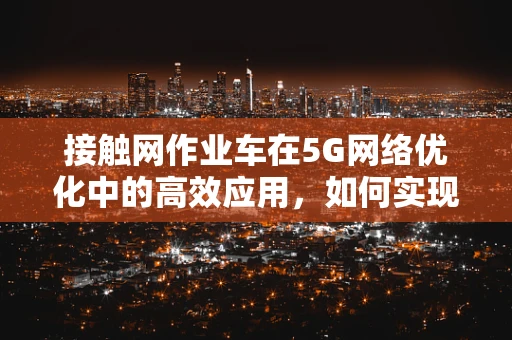 接触网作业车在5G网络优化中的高效应用，如何实现